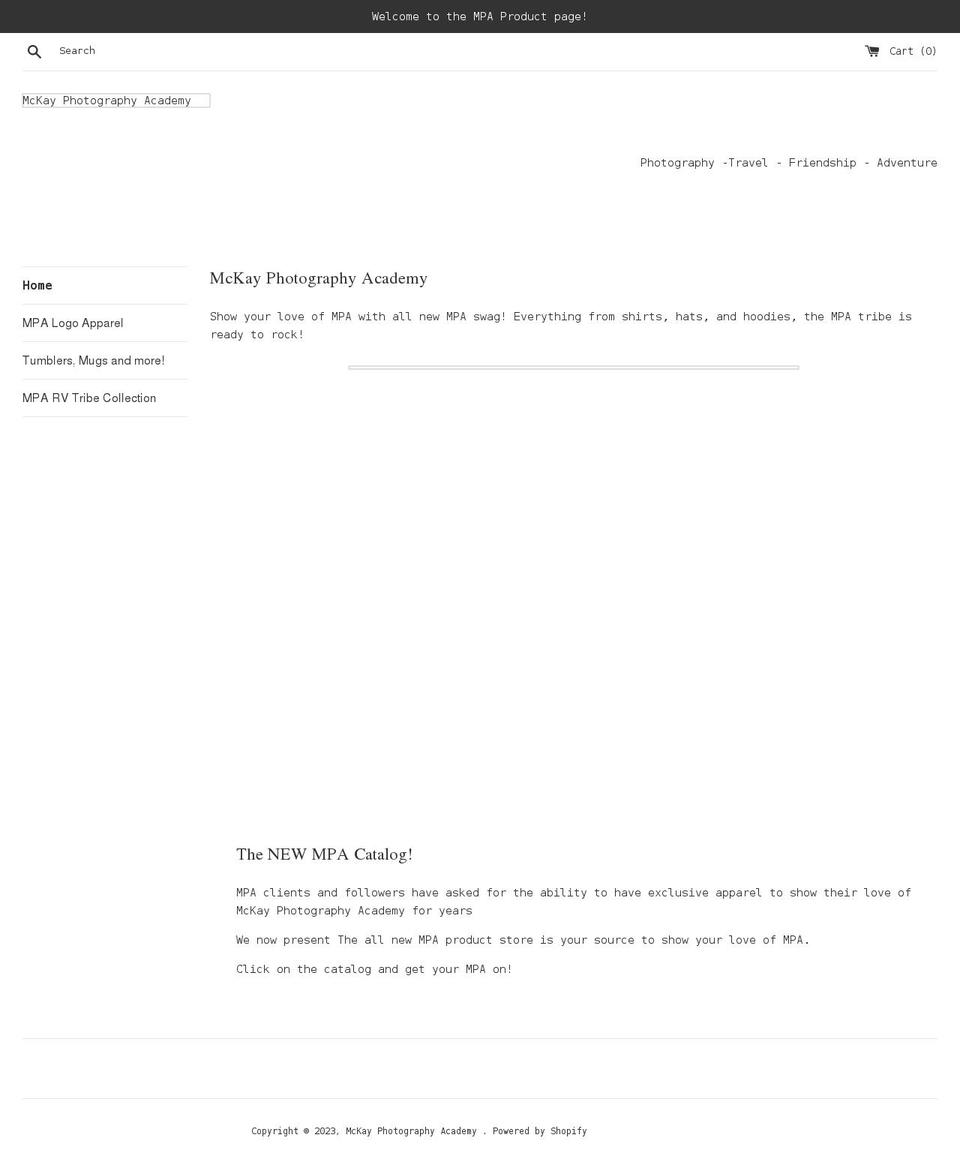 Welcome to the MPA Product page!

Search

Cart (0)

McKay Photography Academy

Photography -Travel - Friendship - Adventure

Home

MPA Logo Apparel

Tumblers, Mugs and more!

MPA RV Tribe Collection

McKay Photography Academy

Show your love of MPA with all new MPA swag! Everything from shirts, hats, and hoodies, the MPA tribe is ready to rock!

The NEW MPA Catalog!

MPA clients and followers have asked for the ability to have exclusive apparel to show their love of McKay Photography Academy for years

We now present The all new MPA product store is your source to show your love of MPA.

Click on the catalog and get your MPA on!

Copyright © 2023, McKay Photography Academy . Powered by Shopify